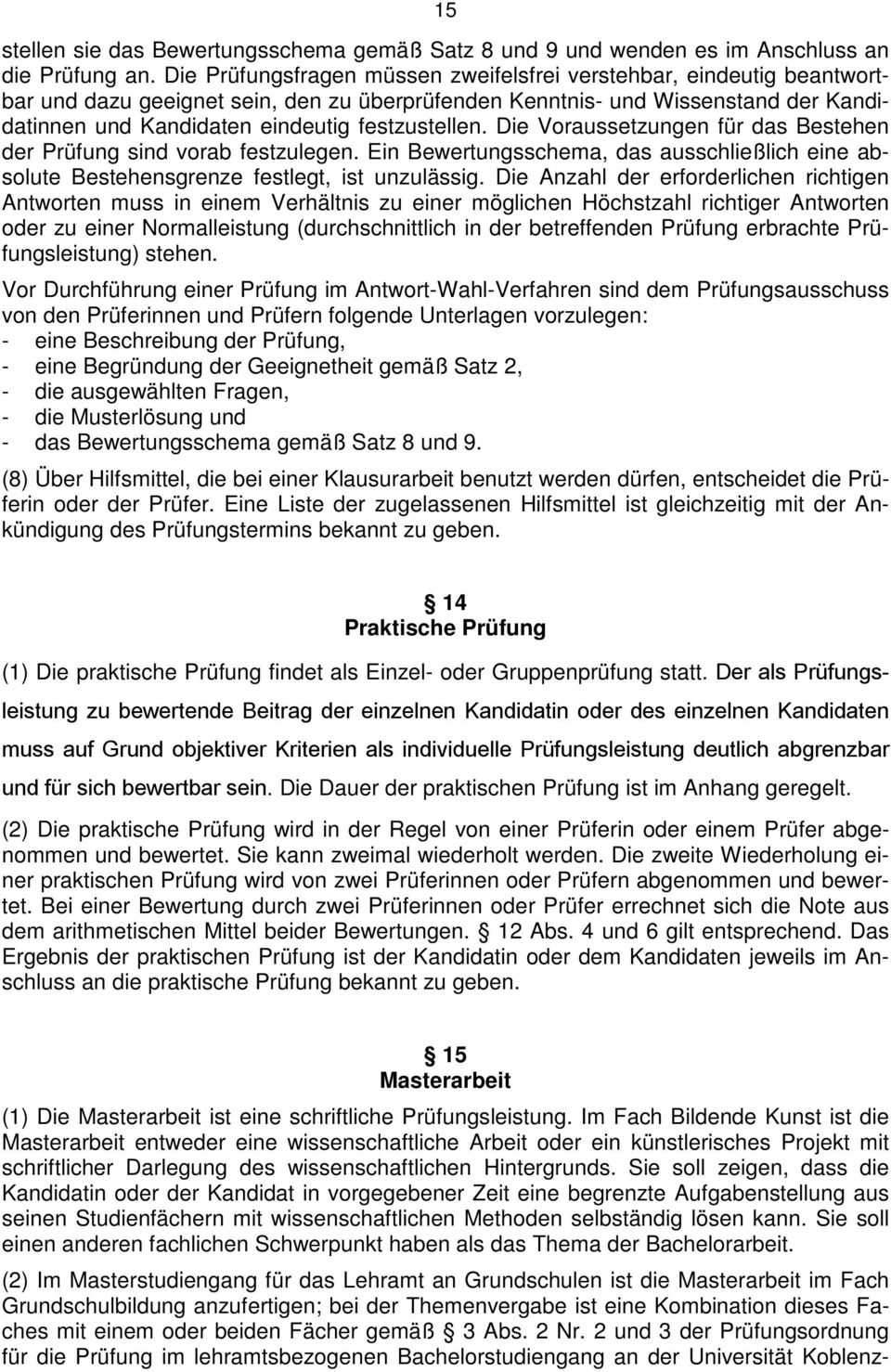 15

stellen sie das Bewertungsschema gemäß Satz 8 und 9 und wenden es im Anschluss an die Prüfung an. Die Prüfungsfragen müssen zweifelsfrei verstehbar, eindeutig beantwortbar und dazu geeignet sein, den zu überprüfenden Kenntnis- und Wissenstand der Kandidatinnen und Kandidaten eindeutig festzustellen. Die Voraussetzungen für das Bestehen der Prüfung sind vorab festzulegen. Ein Bewertungsschema, das ausschließlich eine absolute Bestehensgrenze festlegt, ist unzulässig. Die Anzahl der erforderlichen richtigen Antworten muss in einem Verhältnis zu einer möglichen Höchstzahl richtiger Antworten oder zu einer Normalleistung (durchschnittlich in der betreffenden Prüfung erbrachte Prüfungsleistung) stehen.

Vor Durchführung einer Prüfung im Antwort-Wahl-Verfahren sind dem Prüfungsausschuss von den Prüferinnen und Prüfern folgende Unterlagen vorzulegen:
- eine Beschreibung der Prüfung,
- eine Begründung der Geeignetheit gemäß Satz 2,
- die ausgewählten Fragen,
- die Musterlösung und
- das Bewertungsschema gemäß Satz 8 und 9.

(8) Über Hilfsmittel, die bei einer Klausurarbeit benutzt werden dürfen, entscheidet die Prüferin oder der Prüfer. Eine Liste der zugelassenen Hilfsmittel ist gleichzeitig mit der Ankündigung des Prüfungstermins bekannt zu geben.

§ 14
Praktische Prüfung

(1) Die praktische Prüfung findet als Einzel- oder Gruppenprüfung statt. Der als Prüfungsleistung zu bewertende Beitrag der einzelnen Kandidatin oder des einzelnen Kandidaten muss auf Grund objektiver Kriterien als individuelle Prüfungsleistung deutlich abgrenzbar und für sich bewertbar sein. Die Dauer der praktischen Prüfung ist im Anhang geregelt.

(2) Die praktische Prüfung wird in der Regel von einer Prüferin oder einem Prüfer abgenommen und bewertet. Sie kann zweimal wiederholt werden. Die zweite Wiederholung einer praktischen Prüfung wird von zwei Prüferinnen oder Prüfern abgenommen und bewertet. Bei einer Bewertung durch zwei Prüferinnen oder Prüfer errechnet sich die Note aus dem arithmetischen Mittel beider Bewertungen. § 12 Abs. 4 und 6 gilt entsprechend. Das Ergebnis der praktischen Prüfung ist der Kandidatin oder dem Kandidaten jeweils im Anschluss an die praktische Prüfung bekannt zu geben.

§ 15
Masterarbeit

(1) Die Masterarbeit ist eine schriftliche Prüfungsleistung. Im Fach Bildende Kunst ist die Masterarbeit entweder eine wissenschaftliche Arbeit oder ein künstlerisches Projekt mit schriftlicher Darlegung des wissenschaftlichen Hintergrunds. Sie soll zeigen, dass die Kandidatin oder der Kandidat in vorgegebener Zeit eine begrenzte Aufgabenstellung aus seinen Studienfächern mit wissenschaftlichen Methoden selbständig lösen kann. Sie soll einen anderen fachlichen Schwerpunkt haben als das Thema der Bachelorarbeit.

(2) Im Masterstudiengang für das Lehramt an Grundschulen ist die Masterarbeit im Fach Grundschulbildung anzufertigen; bei der Themenvergabe ist eine Kombination dieses Faches mit einem oder beiden Fächer gemäß § 3 Abs. 2 Nr. 2 und 3 der Prüfungsordnung für die Prüfung im lehramtsbezogenen Bachelorstudiengang an der Universität Koblenz-